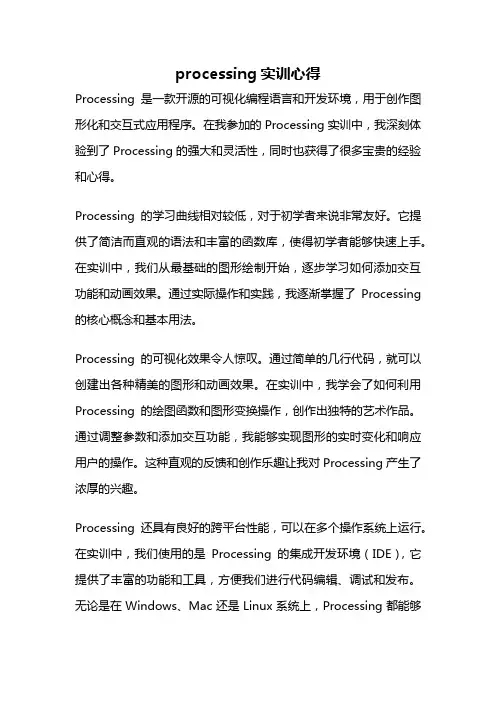 processing 实训心得

Processing 是一款开源的可视化编程语言和开发环境，用于创作图形化和交互式应用程序。在我参加的 Processing 实训中，我深刻体验到了 Processing 的强大和灵活性，同时也获得了很多宝贵的经验和心得。

Processing 的学习曲线相对较低，对于初学者来说非常友好。它提供了简洁而直观的语法和丰富的函数库，使得初学者能够快速上手。在实训中，我们从最基础的图形绘制开始，逐步学习如何添加交互功能和动画效果。通过实际操作和实践，我逐渐掌握了 Processing 的核心概念和基本用法。

Processing 的可视化效果令人惊叹。通过简单的几行代码，就可以创建出各种精美的图形和动画效果。在实训中，我学会了如何利用 Processing 的绘图函数和图形变换操作，创作出独特的艺术作品。通过调整参数和添加交互功能，我能够实现图形的实时变化和响应用户的操作。这种直观的反馈和创作乐趣让我对 Processing 产生了浓厚的兴趣。

Processing 还具有良好的跨平台性能，可以在多个操作系统上运行。在实训中，我们使用的是 Processing 的集成开发环境（IDE），它提供了丰富的功能和工具，方便我们进行代码编辑、调试和发布。无论是在 Windows、Mac 还是 Linux 系统上，Processing 都能够